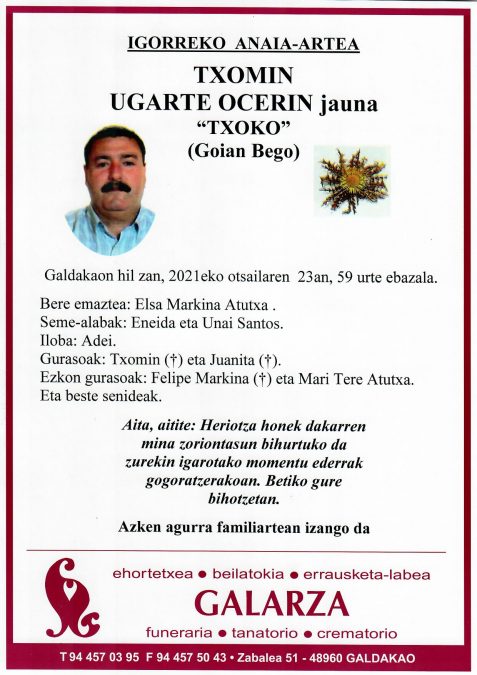 IGORREKO ANAIA-ARTEA

TXOMIN
UGARTE OCERIN jauna
"TXOKO"
(Goian Bego)

Galdakaon hil zan, 2021eko otsailaren 23an, 59 urte ebazala.

Bere emaztea: Elsa Markina Atutxa .
Seme-alabak: Eneida eta Unai Santos.
Iloba: Adei.
Gurasoak: Txomin (†) eta Juanita (†).
Ezkon gurasoak: Felipe Markina (†) eta Mari Tere Atutxa.
Eta beste senideak.

Aita, aitite: Heriotza honek dakarren mina zoriontasun bihurtuko da zurekin igarotako momentu ederrak gogoratzerakoan. Betiko gure bihotzetan.

Azken agurra familiartean izango da

ehortetxea • beilatokia • errausketa-labea
GALARZA
funeraria • tanatorio • crematorio

T 94 457 03 95 F 94 457 50 43 • Zabalea 51 - 48960 GALDAKAO